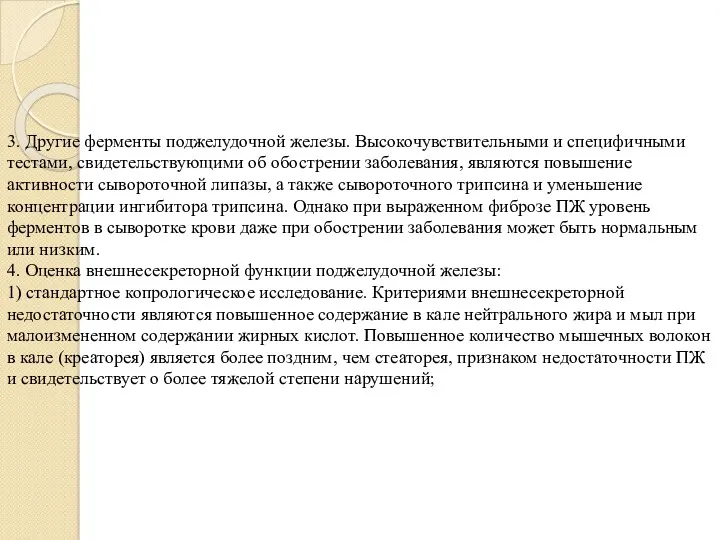 3. Другие ферменты поджелудочной железы. Высокочувствительными и специфичными тестами, свидетельствующими об обострении заболевания, являются повышение активности сывороточной липазы, а также сывороточного трипсина и уменьшение концентрации ингибитора трипсина. Однако при выраженном фиброзе ПЖ уровень ферментов в сыворотке крови даже при обострении заболевания может быть нормальным или низким.
4. Оценка внешнесекреторной функции поджелудочной железы:
1) стандартное копрологическое исследование. Критериями внешнесекреторной недостаточности являются повышенное содержание в кале нейтрального жира и мыл при малоизмененном содержании жирных кислот. Повышенное количество мышечных волокон в кале (креаторея) является более поздним, чем стеаторея, признаком недостаточности ПЖ и свидетельствует о более тяжелой степени нарушений;